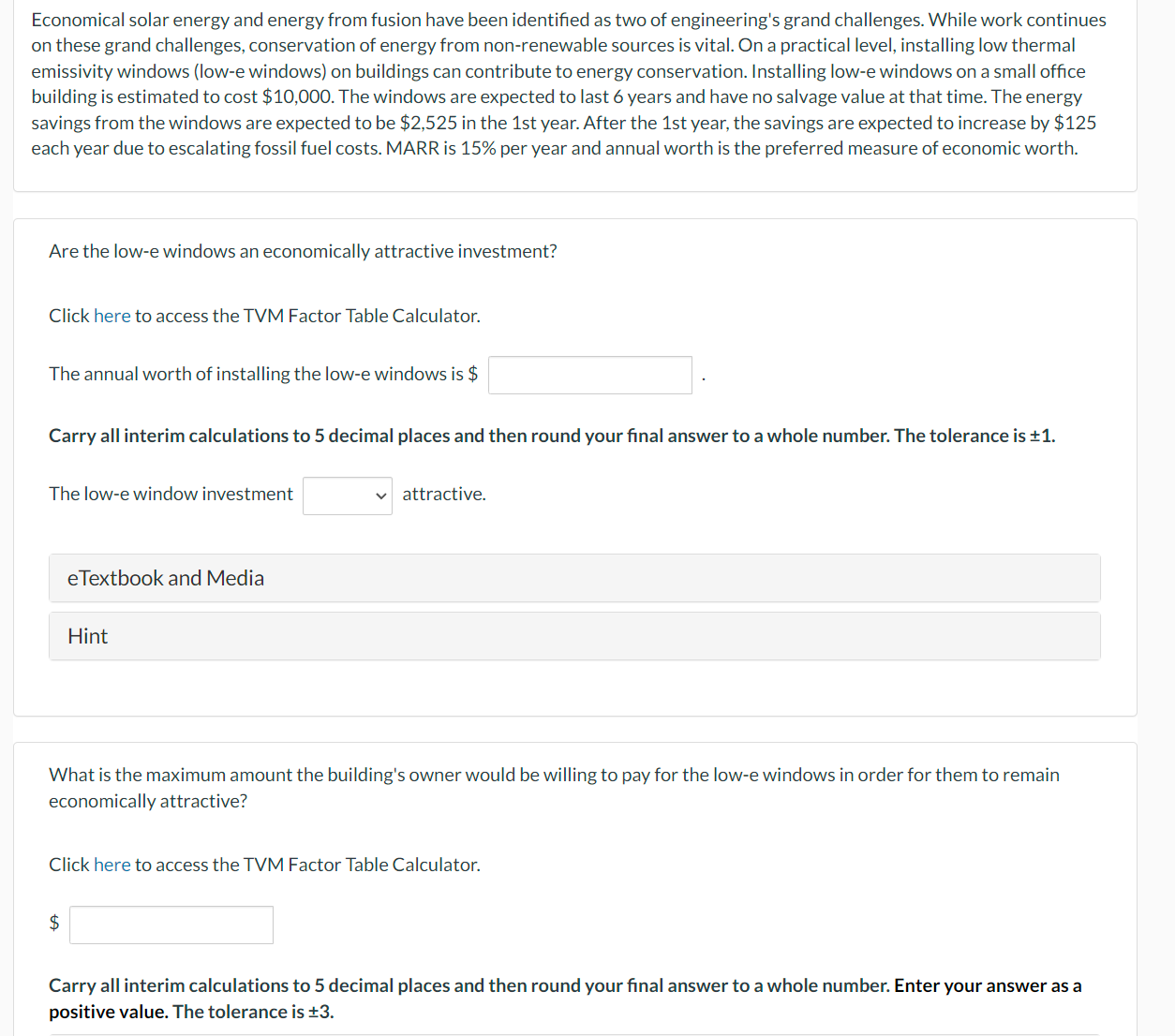 Economical solar energy and energy from fusion have been identified as two of engineering's grand challenges. While work continues on these grand challenges, conservation of energy from non-renewable sources is vital. On a practical level, installing low thermal emissivity windows (low-e windows) on buildings can contribute to energy conservation. Installing low-e windows on a small office building is estimated to cost \$10,000. The windows are expected to last 6 years and have no salvage value at that time. The energy savings from the windows are expected to be \$2,525 in the 1st year. After the 1st year, the savings are expected to increase by \$125 each year due to escalating fossil fuel costs. MARR is 15% per year and annual worth is the preferred measure of economic worth.

Are the low-e windows an economically attractive investment?

Click here to access the TVM Factor Table Calculator.

The annual worth of installing the low-e windows is \$ .

Carry all interim calculations to 5 decimal places and then round your final answer to a whole number. The tolerance is ±1.

The low-e window investment attractive.

eTextbook and Media

Hint

What is the maximum amount the building's owner would be willing to pay for the low-e windows in order for them to remain economically attractive?

Click here to access the TVM Factor Table Calculator.

\$

Carry all interim calculations to 5 decimal places and then round your final answer to a whole number. Enter your answer as a positive value. The tolerance is ±3.